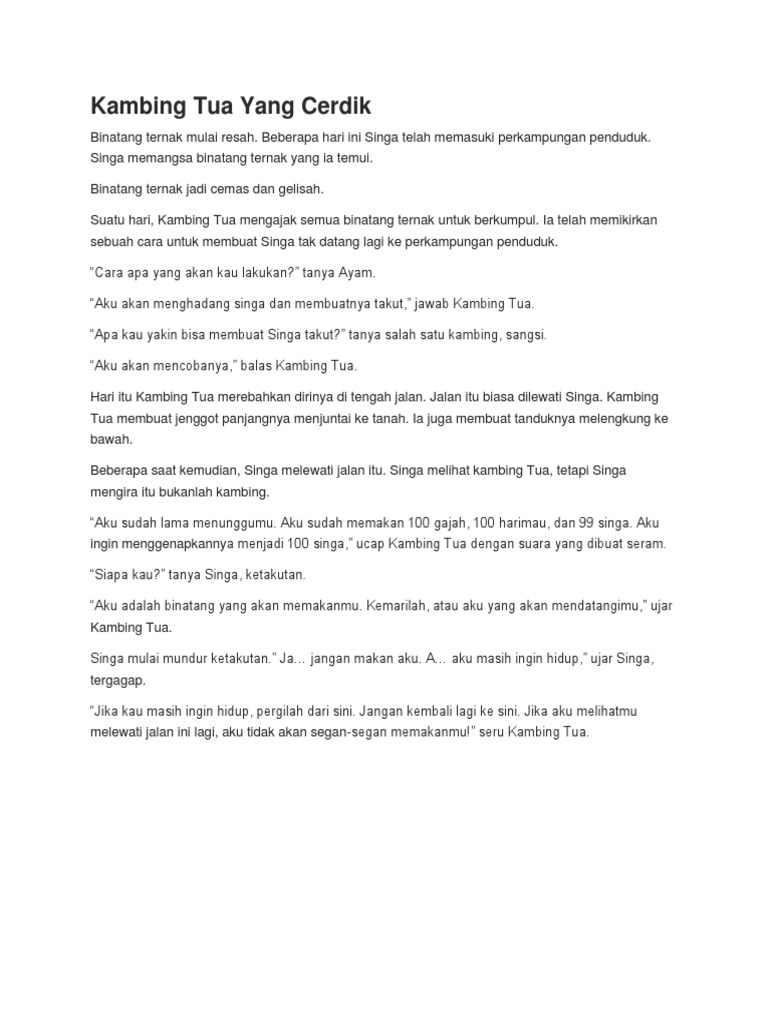 Kambing Tua Yang Cerdik

Binatang ternak mulai resah. Beberapa hari ini Singa telah memasuki perkampungan penduduk. Singa memangsa binatang ternak yang ia temui.

Binatang ternak jadi cemas dan gelisah.

Suatu hari, Kambing Tua mengajak semua binatang ternak untuk berkumpul. Ia telah memikirkan sebuah cara untuk membuat Singa tak datang lagi ke perkampungan penduduk.

"Cara apa yang akan kau lakukan?" tanya Ayam.

"Aku akan menghadang singa dan membuatnya takut," jawab Kambing Tua.

"Apa kau yakin bisa membuat Singa takut?" tanya salah satu kambing, sangsi.

"Aku akan mencobanya," balas Kambing Tua.

Hari itu Kambing Tua merebahkan dirinya di tengah jalan. Jalan itu biasa dilewati Singa. Kambing Tua membuat jenggot panjangnya menjuntai ke tanah. Ia juga membuat tanduknya melengkung ke bawah.

Beberapa saat kemudian, Singa melewati jalan itu. Singa melihat kambing Tua, tetapi Singa mengira itu bukanlah kambing.

"Aku sudah lama menunggumu. Aku sudah memakan 100 gajah, 100 harimau, dan 99 singa. Aku ingin menggenapkannya menjadi 100 singa," ucap Kambing Tua dengan suara yang dibuat seram.

"Siapa kau?" tanya Singa, ketakutan.

"Aku adalah binatang yang akan memakanmu. Kemarilah, atau aku yang akan mendatangimu," ujar Kambing Tua.

Singa mulai mundur ketakutan." Ja… jangan makan aku. A… aku masih ingin hidup," ujar Singa, tergagap.

"Jika kau masih ingin hidup, pergilah dari sini. Jangan kembali lagi ke sini. Jika aku melihatmu melewati jalan ini lagi, aku tidak akan segan-segan memakanmu!" seru Kambing Tua.